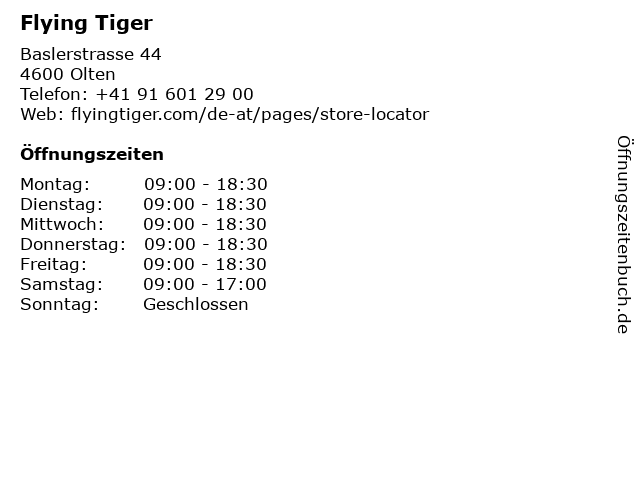 Flying Tiger

Baslerstrasse 44
4600 Olten
Telefon: +41 91 601 29 00
Web: flyingtiger.com/de-at/pages/store-locator

Öffnungszeiten

Montag: 09:00 - 18:30
Dienstag: 09:00 - 18:30
Mittwoch: 09:00 - 18:30
Donnerstag: 09:00 - 18:30
Freitag: 09:00 - 18:30
Samstag: 09:00 - 17:00
Sonntag: Geschlossen

Öffnungszeitenbuch.de